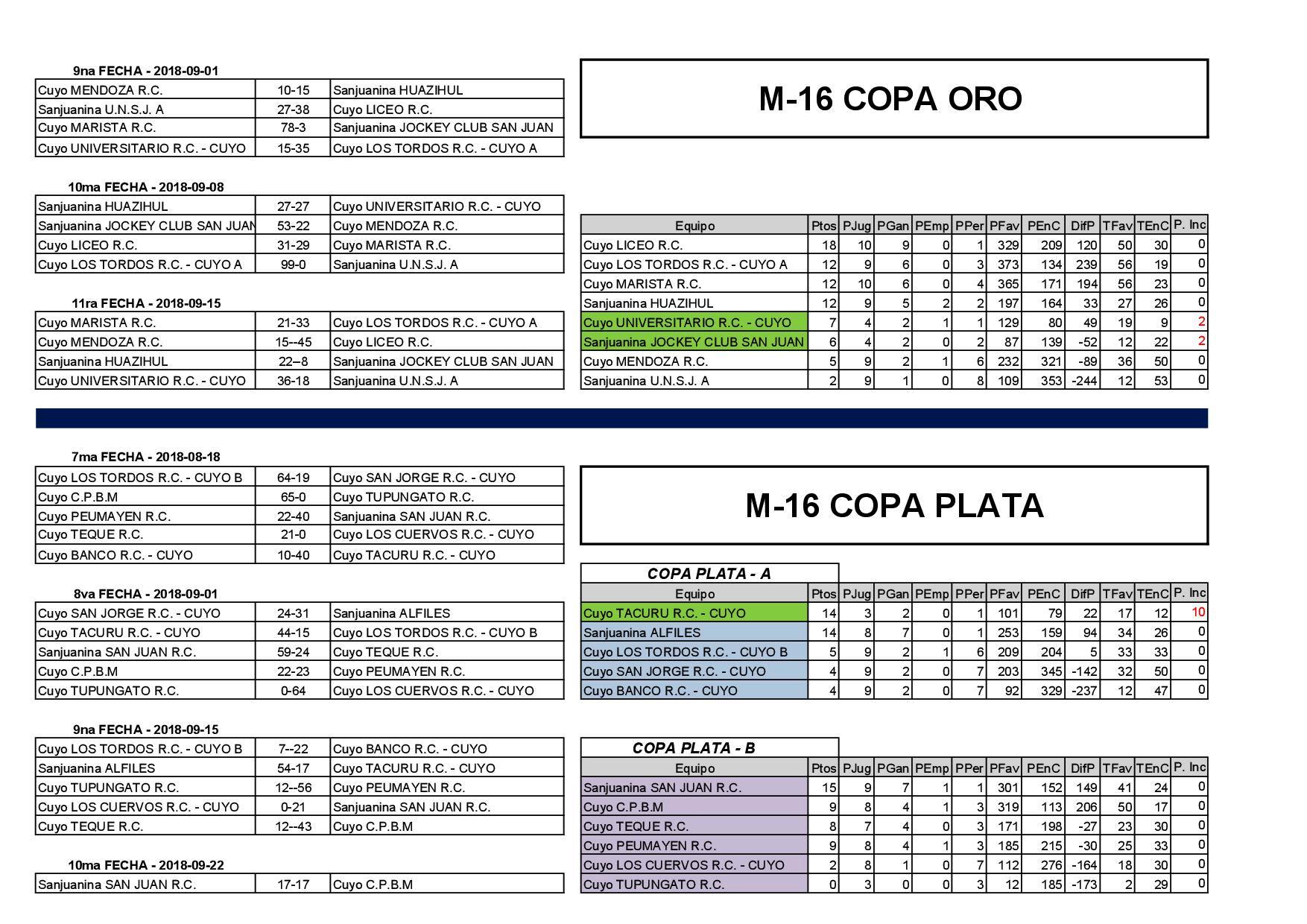 9na FECHA - 2018-09-01

| Cuyo MENDOZA R.C. | 10-15 | Sanjuanina HUAZIHUL |
|---|---|---|
| Sanjuanina U.N.S.J. A | 27-38 | Cuyo LICEO R.C. |
| Cuyo MARISTA R.C. | 78-3 | Sanjuanina JOCKEY CLUB SAN JUAN |
| Cuyo UNIVERSITARIO R.C. - CUYO | 15-35 | Cuyo LOS TORDOS R.C. - CUYO A |

10ma FECHA - 2018-09-08

| Sanjuanina HUAZIHUL | 27-27 | Cuyo UNIVERSITARIO R.C. - CUYO |
|---|---|---|
| Sanjuanina JOCKEY CLUB SAN JUAN | 53-22 | Cuyo MENDOZA R.C. |
| Cuyo LICEO R.C. | 31-29 | Cuyo MARISTA R.C. |
| Cuyo LOS TORDOS R.C. - CUYO A | 99-0 | Sanjuanina U.N.S.J. A |

11ra FECHA - 2018-09-15

| Cuyo MARISTA R.C. | 21-33 | Cuyo LOS TORDOS R.C. - CUYO A |
|---|---|---|
| Cuyo MENDOZA R.C. | 15--45 | Cuyo LICEO R.C. |
| Sanjuanina HUAZIHUL | 22--8 | Sanjuanina JOCKEY CLUB SAN JUAN |
| Cuyo UNIVERSITARIO R.C. - CUYO | 36-18 | Sanjuanina U.N.S.J. A |

M-16 COPA ORO

| Equipo | Ptos | PJug | PGan | PEmp | PPer | PFav | PEnC | DifP | TFav | TEnC | P. Inc |
|---|---|---|---|---|---|---|---|---|---|---|---|
| Cuyo LICEO R.C. | 18 | 10 | 9 | 0 | 1 | 329 | 209 | 120 | 50 | 30 | 0 |
| Cuyo LOS TORDOS R.C. - CUYO A | 12 | 9 | 6 | 0 | 3 | 373 | 134 | 239 | 56 | 19 | 0 |
| Cuyo MARISTA R.C. | 12 | 10 | 6 | 0 | 4 | 365 | 171 | 194 | 56 | 23 | 0 |
| Sanjuanina HUAZIHUL | 12 | 9 | 5 | 2 | 2 | 197 | 164 | 33 | 27 | 26 | 0 |
| Cuyo UNIVERSITARIO R.C. - CUYO | 7 | 4 | 2 | 1 | 1 | 129 | 80 | 49 | 19 | 9 | 2 |
| Sanjuanina JOCKEY CLUB SAN JUAN | 6 | 4 | 2 | 0 | 2 | 87 | 139 | -52 | 12 | 22 | 2 |
| Cuyo MENDOZA R.C. | 5 | 9 | 2 | 1 | 6 | 232 | 321 | -89 | 36 | 50 | 0 |
| Sanjuanina U.N.S.J. A | 2 | 9 | 1 | 0 | 8 | 109 | 353 | -244 | 12 | 53 | 0 |

7ma FECHA - 2018-08-18

| Cuyo LOS TORDOS R.C. - CUYO B | 64-19 | Cuyo SAN JORGE R.C. - CUYO |
|---|---|---|
| Cuyo C.P.B.M | 65-0 | Cuyo TUPUNGATO R.C. |
| Cuyo PEUMAYEN R.C. | 22-40 | Sanjuanina SAN JUAN R.C. |
| Cuyo TEQUE R.C. | 21-0 | Cuyo LOS CUERVOS R.C. - CUYO |
| Cuyo BANCO R.C. - CUYO | 10-40 | Cuyo TACURU R.C. - CUYO |

8va FECHA - 2018-09-01

| Cuyo SAN JORGE R.C. - CUYO | 24-31 | Sanjuanina ALFILES |
|---|---|---|
| Cuyo TACURU R.C. - CUYO | 44-15 | Cuyo LOS TORDOS R.C. - CUYO B |
| Sanjuanina SAN JUAN R.C. | 59-24 | Cuyo TEQUE R.C. |
| Cuyo C.P.B.M | 22-23 | Cuyo PEUMAYEN R.C. |
| Cuyo TUPUNGATO R.C. | 0-64 | Cuyo LOS CUERVOS R.C. - CUYO |

9na FECHA - 2018-09-15

| Cuyo LOS TORDOS R.C. - CUYO B | 7--22 | Cuyo BANCO R.C. - CUYO |
|---|---|---|
| Sanjuanina ALFILES | 54-17 | Cuyo TACURU R.C. - CUYO |
| Cuyo TUPUNGATO R.C. | 12--56 | Cuyo PEUMAYEN R.C. |
| Cuyo LOS CUERVOS R.C. - CUYO | 0-21 | Sanjuanina SAN JUAN R.C. |
| Cuyo TEQUE R.C. | 12--43 | Cuyo C.P.B.M |

10ma FECHA - 2018-09-22

| Sanjuanina SAN JUAN R.C. | 17-17 | Cuyo C.P.B.M |
|---|---|---|

M-16 COPA PLATA

COPA PLATA - A

| Equipo | Ptos | PJug | PGan | PEmp | PPer | PFav | PEnC | DifP | TFav | TEnC | P. Inc |
|---|---|---|---|---|---|---|---|---|---|---|---|
| Cuyo TACURU R.C. - CUYO | 14 | 3 | 2 | 0 | 1 | 101 | 79 | 22 | 17 | 12 | 10 |
| Sanjuanina ALFILES | 14 | 8 | 7 | 0 | 1 | 253 | 159 | 94 | 34 | 26 | 0 |
| Cuyo LOS TORDOS R.C. - CUYO B | 5 | 9 | 2 | 1 | 6 | 209 | 204 | 5 | 33 | 33 | 0 |
| Cuyo SAN JORGE R.C. - CUYO | 4 | 9 | 2 | 0 | 7 | 203 | 345 | -142 | 32 | 50 | 0 |
| Cuyo BANCO R.C. - CUYO | 4 | 9 | 2 | 0 | 7 | 92 | 329 | -237 | 12 | 47 | 0 |

COPA PLATA - B

| Equipo | Ptos | PJug | PGan | PEmp | PPer | PFav | PEnC | DifP | TFav | TEnC | P. Inc |
|---|---|---|---|---|---|---|---|---|---|---|---|
| Sanjuanina SAN JUAN R.C. | 15 | 9 | 7 | 1 | 1 | 301 | 152 | 149 | 41 | 24 | 0 |
| Cuyo C.P.B.M | 9 | 8 | 4 | 1 | 3 | 319 | 113 | 206 | 50 | 17 | 0 |
| Cuyo TEQUE R.C. | 8 | 7 | 4 | 0 | 3 | 171 | 198 | -27 | 23 | 30 | 0 |
| Cuyo PEUMAYEN R.C. | 9 | 8 | 4 | 1 | 3 | 185 | 215 | -30 | 25 | 33 | 0 |
| Cuyo LOS CUERVOS R.C. - CUYO | 2 | 8 | 1 | 0 | 7 | 112 | 276 | -164 | 18 | 30 | 0 |
| Cuyo TUPUNGATO R.C. | 0 | 3 | 0 | 0 | 3 | 12 | 185 | -173 | 2 | 29 | 0 |